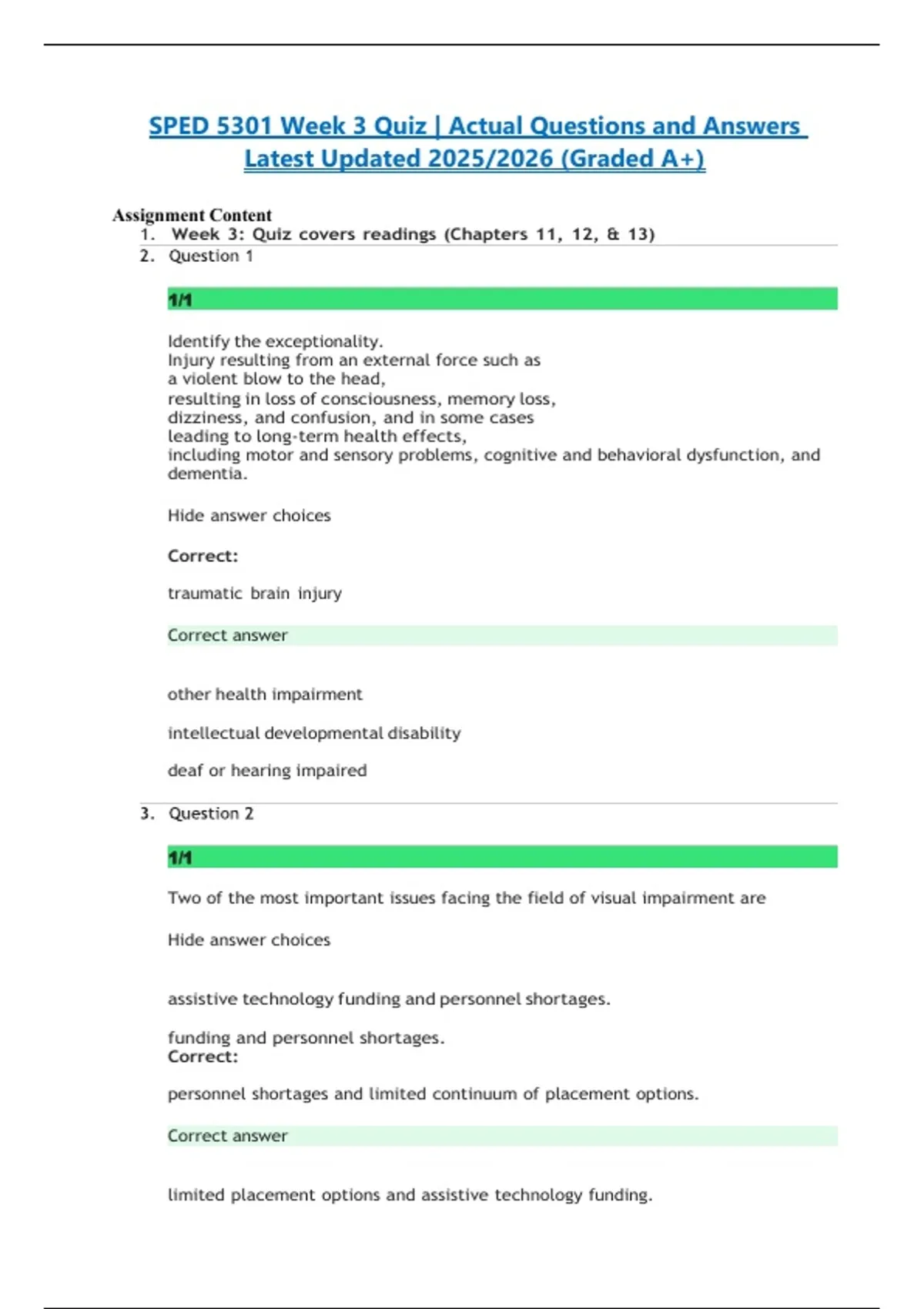 SPED 5301 Week 3 Quiz | Actual Questions and Answers Latest Updated 2025/2026 (Graded A+)

Assignment Content
1. Week 3: Quiz covers readings (Chapters 11, 12, & 13)
2. Question 1

1/1

Identify the exceptionality.
Injury resulting from an external force such as a violent blow to the head, resulting in loss of consciousness, memory loss, dizziness, and confusion, and in some cases leading to long-term health effects, including motor and sensory problems, cognitive and behavioral dysfunction, and dementia.

Hide answer choices

Correct:

traumatic brain injury

Correct answer

other health impairment

intellectual developmental disability

deaf or hearing impaired

3. Question 2

1/1

Two of the most important issues facing the field of visual impairment are

Hide answer choices

assistive technology funding and personnel shortages.

funding and personnel shortages.
Correct:

personnel shortages and limited continuum of placement options.

Correct answer

limited placement options and assistive technology funding.